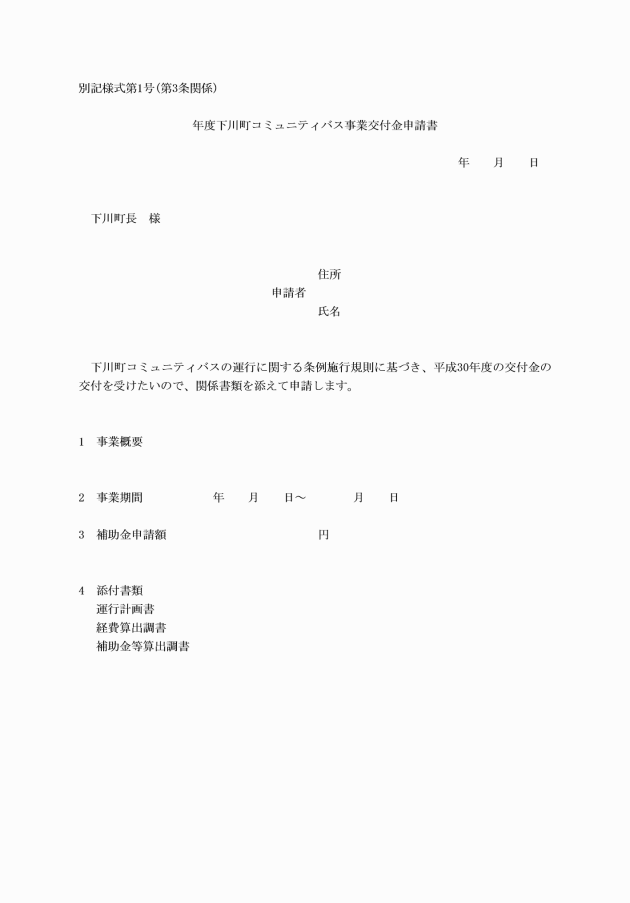 別記様式第1号(第3条関係)

年度下川町コミュニティバス事業交付金申請書

年　月　日

下川町長　様

住所
申請者
氏名

下川町コミュニティバスの運行に関する条例施行規則に基づき、平成30年度の交付金の交付を受けたいので、関係書類を添えて申請します。

1　事業概要

2　事業期間　年　月　日～　月　日

3　補助金申請額　円

4　添付書類
運行計画書
経費算出調書
補助金等算出調書